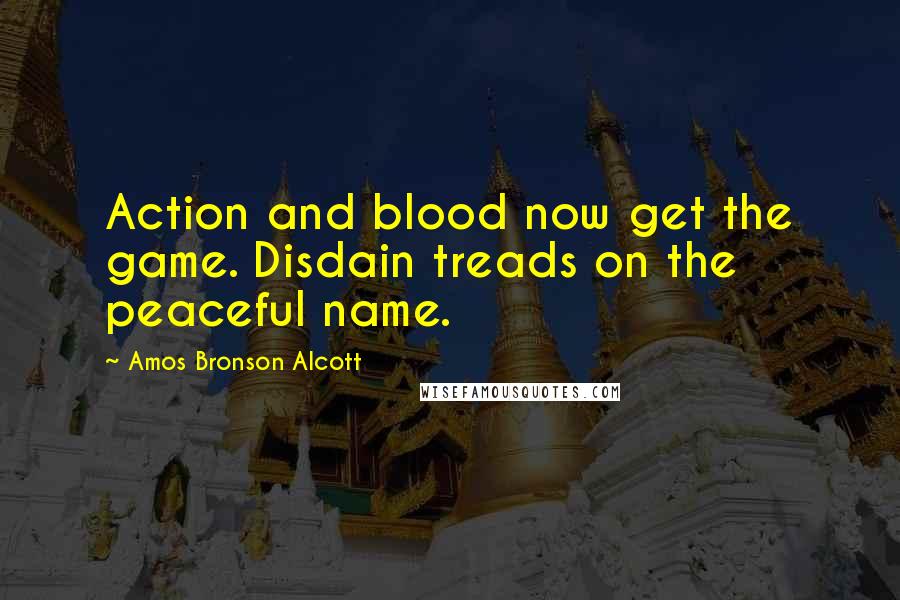 Action and blood now get the game. Disdain treads on the peaceful name.

~ Amos Bronson Alcott

WISEFAMOUSQUOTES.COM